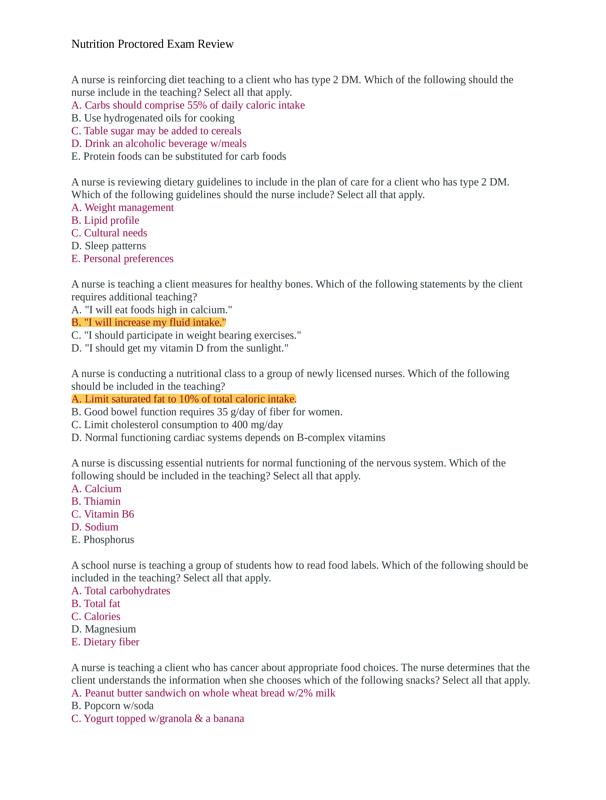 Nutrition Proctored Exam Review

A nurse is reinforcing diet teaching to a client who has type 2 DM. Which of the following should the nurse include in the teaching? Select all that apply.
A. Carbs should comprise 55% of daily caloric intake
B. Use hydrogenated oils for cooking
C. Table sugar may be added to cereals
D. Drink an alcoholic beverage w/meals
E. Protein foods can be substituted for carb foods

A nurse is reviewing dietary guidelines to include in the plan of care for a client who has type 2 DM. Which of the following guidelines should the nurse include? Select all that apply.
A. Weight management
B. Lipid profile
C. Cultural needs
D. Sleep patterns
E. Personal preferences

A nurse is teaching a client measures for healthy bones. Which of the following statements by the client requires additional teaching?
A. "I will eat foods high in calcium."
B. "I will increase my fluid intake."
C. "I should participate in weight bearing exercises."
D. "I should get my vitamin D from the sunlight."

A nurse is conducting a nutritional class to a group of newly licensed nurses. Which of the following should be included in the teaching?
A. Limit saturated fat to 10% of total caloric intake.
B. Good bowel function requires 35 g/day of fiber for women.
C. Limit cholesterol consumption to 400 mg/day
D. Normal functioning cardiac systems depends on B-complex vitamins

A nurse is discussing essential nutrients for normal functioning of the nervous system. Which of the following should be included in the teaching? Select all that apply.
A. Calcium
B. Thiamin
C. Vitamin B6
D. Sodium
E. Phosphorus

A school nurse is teaching a group of students how to read food labels. Which of the following should be included in the teaching? Select all that apply.
A. Total carbohydrates
B. Total fat
C. Calories
D. Magnesium
E. Dietary fiber

A nurse is teaching a client who has cancer about appropriate food choices. The nurse determines that the client understands the information when she chooses which of the following snacks? Select all that apply.
A. Peanut butter sandwich on whole wheat bread w/2% milk
B. Popcorn w/soda
C. Yogurt topped w/granola & a banana